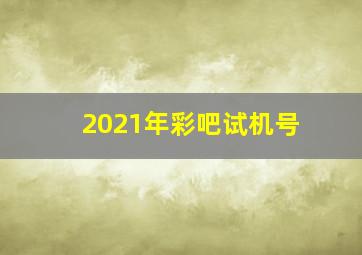 2021年彩吧试机号